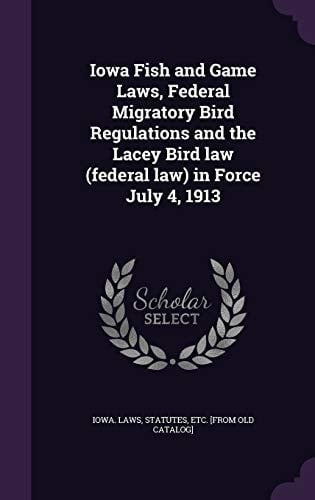 Iowa Fish and Game Laws, Federal Migratory Bird Regulations and the Lacey Bird law (federal law) in Force July 4, 1913

Scholar SELECT

IOWA. LAWS, STATUTES, ETC. [FROM OLD CATALOG]